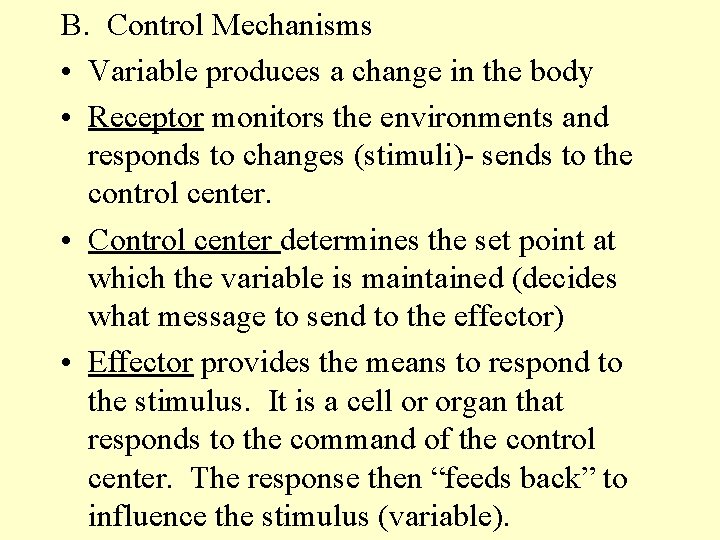 B. Control Mechanisms

• Variable produces a change in the body

• Receptor monitors the environments and responds to changes (stimuli)- sends to the control center.

• Control center determines the set point at which the variable is maintained (decides what message to send to the effector)

• Effector provides the means to respond to the stimulus. It is a cell or organ that responds to the command of the control center. The response then “feeds back” to influence the stimulus (variable).